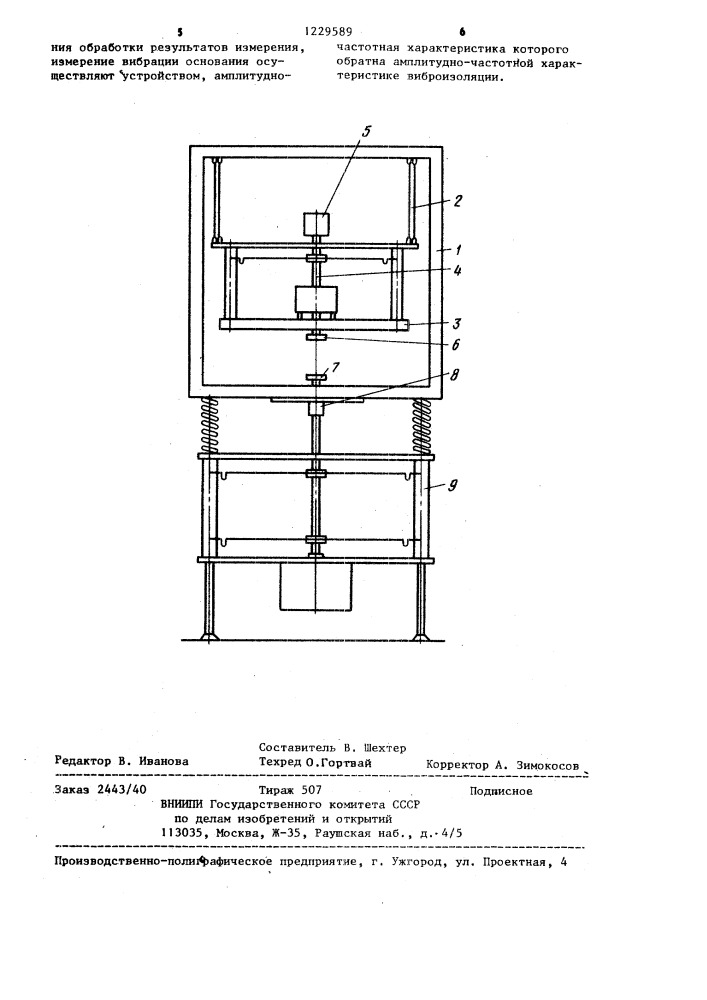 5 1229589 6

ния обработки результатов измерения, измерение вибрации основания осуществляют устройством, амплитудно-

частотная характеристика которого обратна амплитудно-частотной характеристике виброизоляции.

5
2
1
4
3
6
7
8
9

Составитель В. Шехтер
Редактор В. Иванова Техред О.Гортвай Корректор А. Зимокосов

Заказ 2443/40 Тираж 507 Подписное
ВНИИПИ Государственного комитета СССР
по делам изобретений и открытий
113035, Москва, Ж-35, Раушская наб., д. 4/5

Производственно-полиграфическое предприятие, г. Ужгород, ул. Проектная, 4